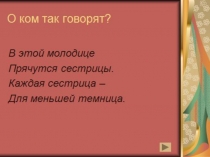 О ком так говорят?

В этой молодице
Прячутся сестрицы.
Каждая сестрица –
Для меньшей темница.